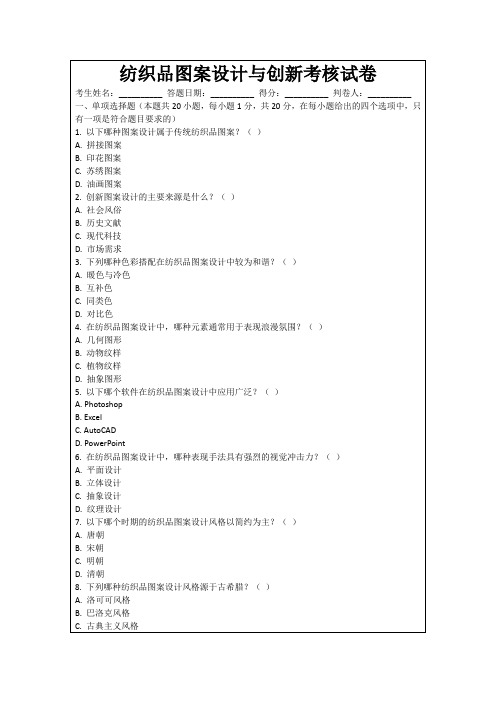 纺织品图案设计与创新考核试卷

考生姓名：________ 答题日期：________ 得分：________ 判卷人：________

一、单项选择题（本题共 20 小题，每小题 1 分，共 20 分，在每小题给出的四个选项中，只有一项是符合题目要求的）

1. 以下哪种图案设计属于传统纺织品图案？（ ）
A. 拼接图案
B. 印花图案
C. 苏绣图案
D. 油画图案

2. 创新图案设计的主要来源是什么？（ ）
A. 社会风俗
B. 历史文献
C. 现代科技
D. 市场需求

3. 下列哪种色彩搭配在纺织品图案设计中较为和谐？（ ）
A. 暖色与冷色
B. 互补色
C. 同类色
D. 对比色

4. 在纺织品图案设计中，哪种元素通常用于表现浪漫氛围？（ ）
A. 几何图形
B. 动物纹样
C. 植物纹样
D. 抽象图形

5. 以下哪个软件在纺织品图案设计中应用广泛？（ ）
A. Photoshop
B. Excel
C. AutoCAD
D. PowerPoint

6. 在纺织品图案设计中，哪种表现手法具有强烈的视觉冲击力？（ ）
A. 平面设计
B. 立体设计
C. 抽象设计
D. 纹理设计

7. 以下哪个时期的纺织品图案设计风格以简约为主？（ ）
A. 唐朝
B. 宋朝
C. 明朝
D. 清朝

8. 下列哪种纺织品图案设计风格源于古希腊？（ ）
A. 洛可可风格
B. 巴洛克风格
C. 古典主义风格